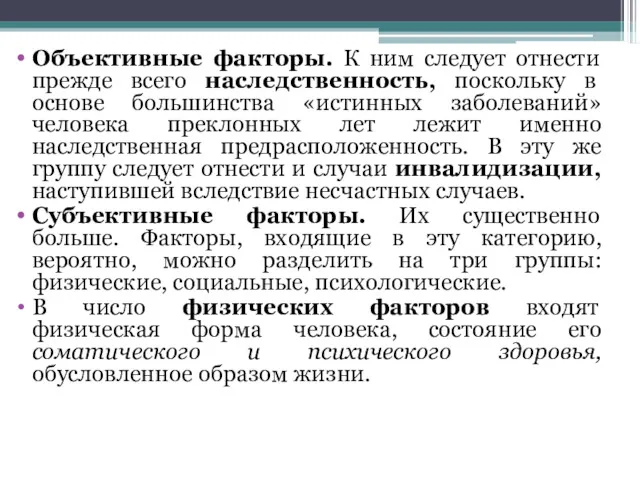 • Объективные факторы. К ним следует отнести прежде всего наследственность, поскольку в основе большинства «истинных заболеваний» человека преклонных лет лежит именно наследственная предрасположенность. В эту же группу следует отнести и случаи инвалидизации, наступившей вследствие несчастных случаев.
• Субъективные факторы. Их существенно больше. Факторы, входящие в эту категорию, вероятно, можно разделить на три группы: физические, социальные, психологические.
• В число физических факторов входят физическая форма человека, состояние его соматического и психического здоровья, обусловленное образом жизни.